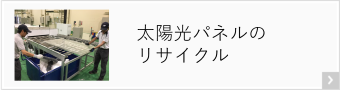 太陽光パネルの
リサイクル